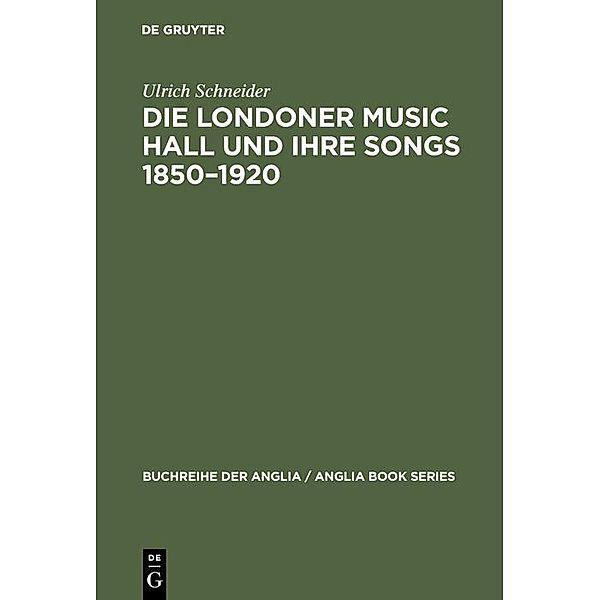 DE GRUYTER

Ulrich Schneider

DIE LONDONER MUSIC HALL UND IHRE SONGS 1850–1920

BUCHREIHE DER ANGLIA / ANGLIA BOOK SERIES

DE G